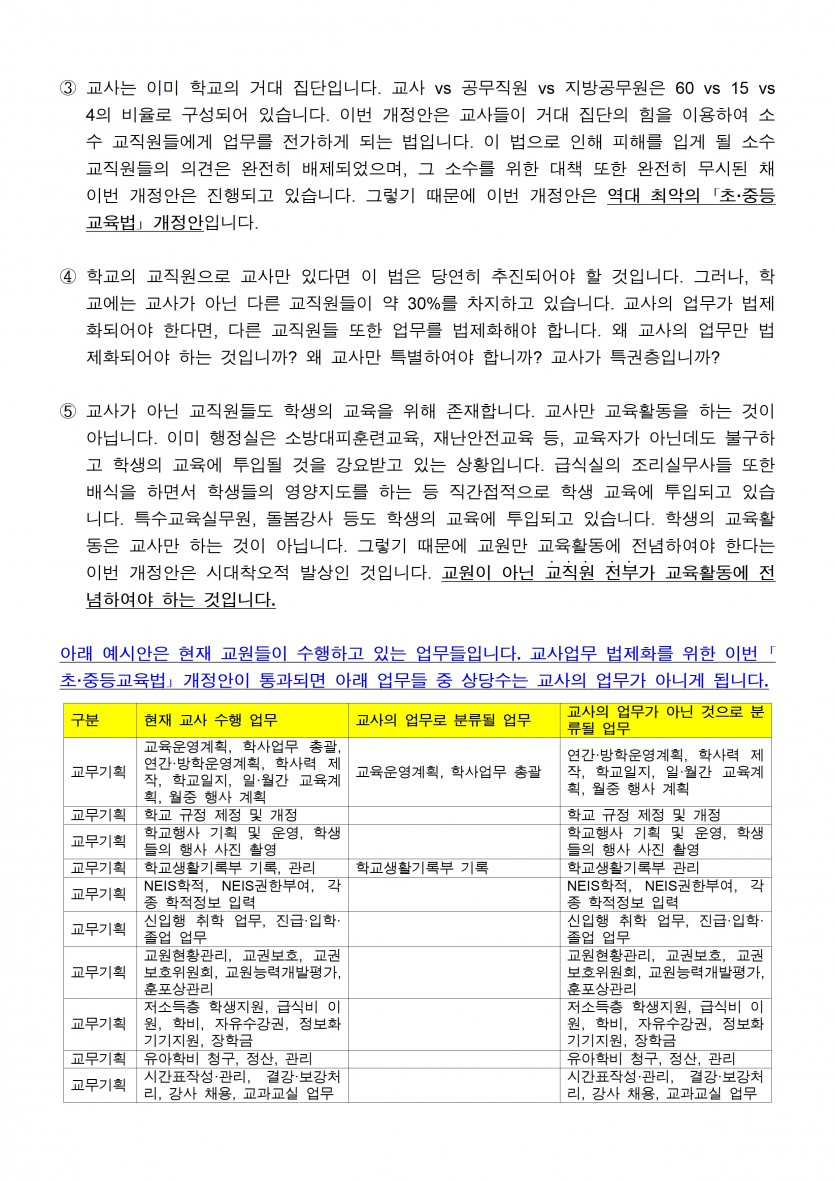 ③ 교사는 이미 학교의 거대 집단입니다. 교사 vs 공무직원 vs 지방공무원은 60 vs 15 vs 4의 비율로 구성되어 있습니다. 이번 개정안은 교사들이 거대 집단의 힘을 이용하여 소수 교직원들에게 업무를 전가하게 되는 법입니다. 이 법으로 인해 피해를 입게 될 소수 교직원들의 의견은 완전히 배제되었으며, 그 소수를 위한 대책 또한 완전히 무시된 채 이번 개정안은 진행되고 있습니다. 그렇기 때문에 이번 개정안은 역대 최악의 「초·중등교육법」 개정안입니다.

④ 학교의 교직원으로 교사만 있다면 이 법은 당연히 추진되어야 할 것입니다. 그러나, 학교에는 교사가 아닌 다른 교직원들이 약 30%를 차지하고 있습니다. 교사의 업무가 법제화되어야 한다면, 다른 교직원들 또한 업무를 법제화해야 합니다. 왜 교사의 업무만 법제화되어야 하는 것입니까? 왜 교사만 특별하여야 합니까? 교사가 특권층입니까?

⑤ 교사가 아닌 교직원들도 학생의 교육을 위해 존재합니다. 교사만 교육활동을 하는 것이 아닙니다. 이미 행정실은 소방대피훈련교육, 재난안전교육 등, 교육자가 아닌데도 불구하고 학생의 교육에 투입될 것을 강요받고 있는 상황입니다. 급식실의 조리실무사들 또한 배식을 하면서 학생들의 영양지도를 하는 등 직간접적으로 학생 교육에 투입되고 있습니다. 특수교육실무원, 돌봄강사 등도 학생의 교육에 투입되고 있습니다. 학생의 교육활동은 교사만 하는 것이 아닙니다. 그렇기 때문에 교원만 교육활동에 전념하여야 한다는 이번 개정안은 시대착오적 발상인 것입니다. 교원이 아닌 교직원 전부가 교육활동에 전념하여야 하는 것입니다.

아래 예시안은 현재 교원들이 수행하고 있는 업무들입니다. 교사업무 법제화를 위한 이번 「초·중등교육법」 개정안이 통과되면 아래 업무들 중 상당수는 교사의 업무가 아니게 됩니다.

| 구분 | 현재 교사 수행 업무 | 교사의 업무로 분류될 업무 | 교사의 업무가 아닌 것으로 분류될 업무 |
|---|---|---|---|
| 교무기획 | 교육운영계획, 학사업무 총괄, 연간·방학운영계획, 학사력 제작, 학교일지, 일·월간 교육계획, 월중 행사 계획 | 교육운영계획, 학사업무 총괄 | 연간·방학운영계획, 학사력 제작, 학교일지, 일·월간 교육계획, 월중 행사 계획 |
| 교무기획 | 학교 규정 제정 및 개정 | | 학교 규정 제정 및 개정 |
| 교무기획 | 학교행사 기획 및 운영, 학생들의 행사 사진 촬영 | | 학교행사 기획 및 운영, 학생들의 행사 사진 촬영 |
| 교무기획 | 학교생활기록부 기록, 관리 | 학교생활기록부 기록 | 학교생활기록부 관리 |
| 교무기획 | NEIS학적, NEIS권한부여, 각종 학적정보 입력 | | NEIS학적, NEIS권한부여, 각종 학적정보 입력 |
| 교무기획 | 신입행 취학 업무, 진급·입학·졸업 업무 | | 신입행 취학 업무, 진급·입학·졸업 업무 |
| 교무기획 | 교원현황관리, 교권보호, 교권보호위원회, 교원능력개발평가, 훈포상관리 | | 교원현황관리, 교권보호, 교권보호위원회, 교원능력개발평가, 훈포상관리 |
| 교무기획 | 저소득층 학생지원, 급식비 이원, 학비, 자유수강권, 정보화기기지원, 장학금 | | 저소득층 학생지원, 급식비 이원, 학비, 자유수강권, 정보화기기지원, 장학금 |
| 교무기획 | 유아학비 청구, 정산, 관리 | | 유아학비 청구, 정산, 관리 |
| 교무기획 | 시간표작성·관리, 결강·보강처리, 강사 채용, 교과교실 업무 | | 시간표작성·관리, 결강·보강처리, 강사 채용, 교과교실 업무 |